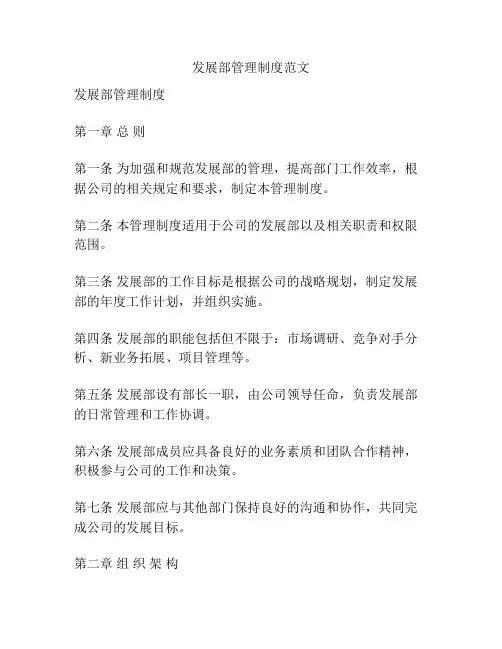 发展部管理制度范文

发展部管理制度

第一章 总 则

第一条 为加强和规范发展部的管理，提高部门工作效率，根据公司的相关规定和要求，制定本管理制度。

第二条 本管理制度适用于公司的发展部以及相关职责和权限范围。

第三条 发展部的工作目标是根据公司的战略规划，制定发展部的年度工作计划，并组织实施。

第四条 发展部的职能包括但不限于：市场调研、竞争对手分析、新业务拓展、项目管理等。

第五条 发展部设有部长一职，由公司领导任命，负责发展部的日常管理和工作协调。

第六条 发展部成员应具备良好的业务素质和团队合作精神，积极参与公司的工作和决策。

第七条 发展部应与其他部门保持良好的沟通和协作，共同完成公司的发展目标。

第二章 组 织 架 构